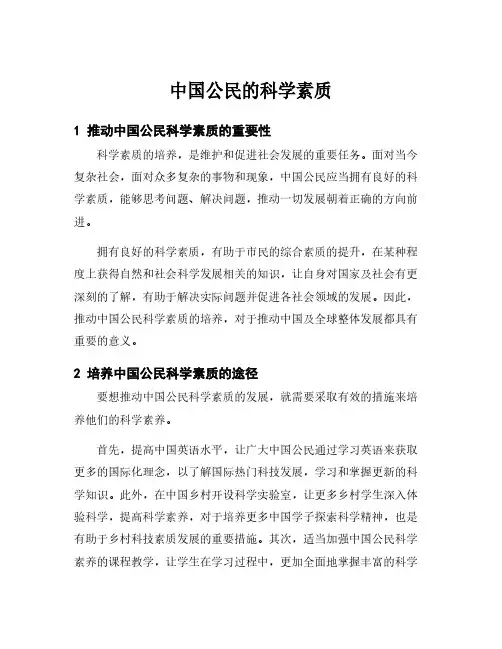 中国公民的科学素质

1 推动中国公民科学素质的重要性

科学素质的培养，是维护和促进社会发展的重要任务。面对当今复杂社会，面对众多复杂的事物和现象，中国公民应当拥有良好的科学素质，能够思考问题、解决问题，推动一切发展朝着正确的方向前进。

拥有良好的科学素质，有助于市民的综合素质的提升，在某种程度上获得自然和社会科学发展相关的知识，让自身对国家及社会有更深刻的了解，有助于解决实际问题并促进各社会领域的发展。因此，推动中国公民科学素质的培养，对于推动中国及全球整体发展都具有重要的意义。

2 培养中国公民科学素质的途径

要想推动中国公民科学素质的发展，就需要采取有效的措施来培养他们的科学素养。

首先，提高中国英语水平，让广大中国公民通过学习英语来获取更多的国际化理念，以了解国际热门科技发展，学习和掌握更新的科学知识。此外，在中国乡村开设科学实验室，让更多乡村学生深入体验科学，提高科学素养，对于培养更多中国学子探索科学精神，也是有助于乡村科技素质发展的重要措施。其次，适当加强中国公民科学素养的课程教学，让学生在学习过程中，更加全面地掌握丰富的科学